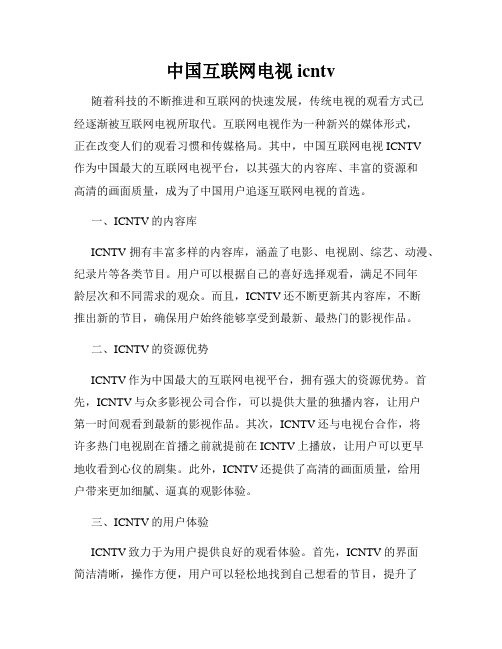 中国互联网电视 icntv

随着科技的不断推进和互联网的快速发展，传统电视的观看方式已经逐渐被互联网电视所取代。互联网电视作为一种新兴的媒体形式，正在改变人们的观看习惯和传媒格局。其中，中国互联网电视 ICNTV 作为中国最大的互联网电视平台，以其强大的内容库、丰富的资源和高清的画面质量，成为了中国用户追逐互联网电视的首选。

一、ICNTV 的内容库

ICNTV 拥有丰富多样的内容库，涵盖了电影、电视剧、综艺、动漫、纪录片等各类节目。用户可以根据自己的喜好选择观看，满足不同年龄层次和不同需求的观众。而且，ICNTV 还不断更新其内容库，不断推出新的节目，确保用户始终能够享受到最新、最热门的影视作品。

二、ICNTV 的资源优势

ICNTV 作为中国最大的互联网电视平台，拥有强大的资源优势。首先，ICNTV 与众多影视公司合作，可以提供大量的独播内容，让用户第一时间观看到最新的影视作品。其次，ICNTV 还与电视台合作，将许多热门电视剧在首播之前就提前在 ICNTV 上播放，让用户可以更早地收看到心仪的剧集。此外，ICNTV 还提供了高清的画面质量，给用户带来更加细腻、逼真的观影体验。

三、ICNTV 的用户体验

ICNTV 致力于为用户提供良好的观看体验。首先，ICNTV 的界面简洁清晰，操作方便，用户可以轻松地找到自己想看的节目，提升了